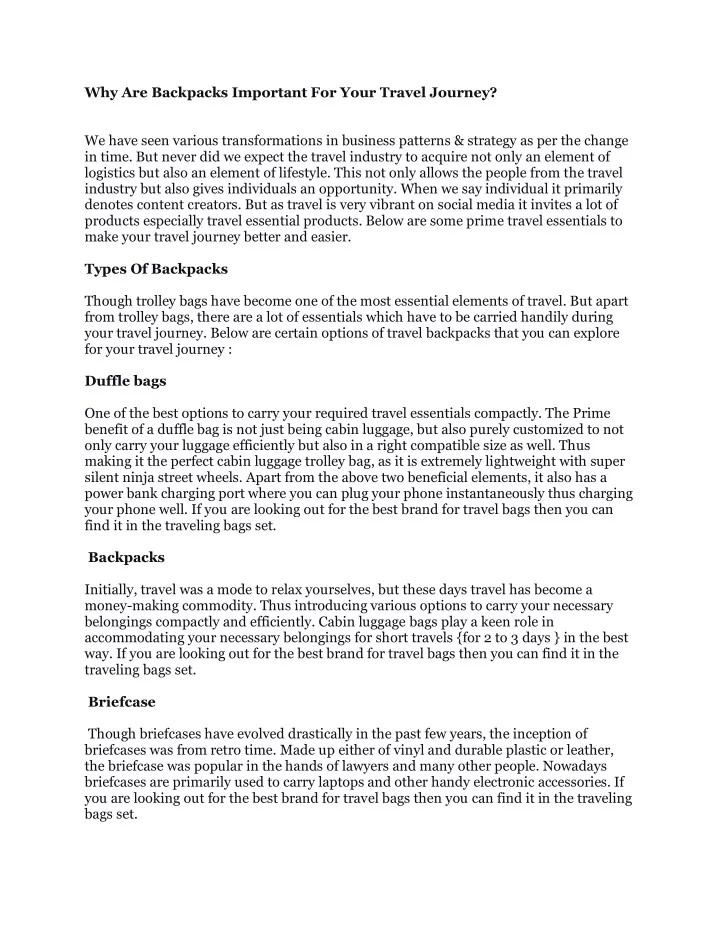 Why Are Backpacks Important For Your Travel Journey?

We have seen various transformations in business patterns & strategy as per the change in time. But never did we expect the travel industry to acquire not only an element of logistics but also an element of lifestyle. This not only allows the people from the travel industry but also gives individuals an opportunity. When we say individual it primarily denotes content creators. But as travel is very vibrant on social media it invites a lot of products especially travel essential products. Below are some prime travel essentials to make your travel journey better and easier.

Types Of Backpacks

Though trolley bags have become one of the most essential elements of travel. But apart from trolley bags, there are a lot of essentials which have to be carried handily during your travel journey. Below are certain options of travel backpacks that you can explore for your travel journey :

Duffle bags

One of the best options to carry your required travel essentials compactly. The Prime benefit of a duffle bag is not just being cabin luggage, but also purely customized to not only carry your luggage efficiently but also in a right compatible size as well. Thus making it the perfect cabin luggage trolley bag, as it is extremely lightweight with super silent ninja street wheels. Apart from the above two beneficial elements, it also has a power bank charging port where you can plug your phone instantaneously thus charging your phone well. If you are looking out for the best brand for travel bags then you can find it in the traveling bags set.

Backpacks

Initially, travel was a mode to relax yourselves, but these days travel has become a money-making commodity. Thus introducing various options to carry your necessary belongings compactly and efficiently. Cabin luggage bags play a keen role in accommodating your necessary belongings for short travels {for 2 to 3 days } in the best way. If you are looking out for the best brand for travel bags then you can find it in the traveling bags set.

Briefcase

Though briefcases have evolved drastically in the past few years, the inception of briefcases was from retro time. Made up either of vinyl and durable plastic or leather, the briefcase was popular in the hands of lawyers and many other people. Nowadays briefcases are primarily used to carry laptops and other handy electronic accessories. If you are looking out for the best brand for travel bags then you can find it in the traveling bags set.